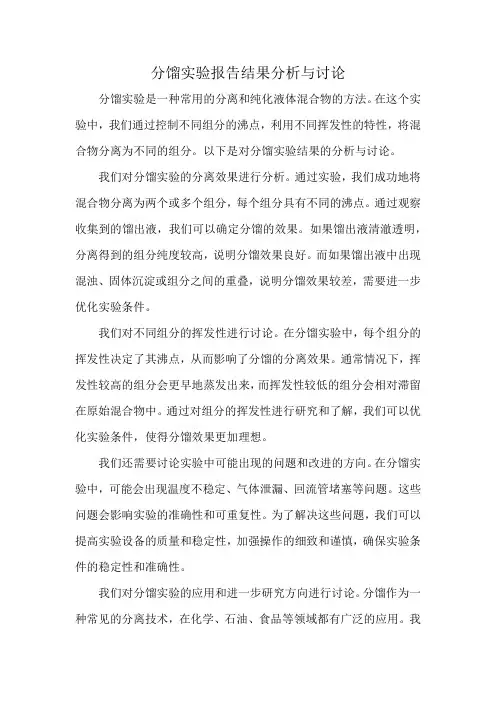 分馏实验报告结果分析与讨论

分馏实验是一种常用的分离和纯化液体混合物的方法。在这个实验中，我们通过控制不同组分的沸点，利用不同挥发性的特性，将混合物分离为不同的组分。以下是对分馏实验结果的分析与讨论。

我们对分馏实验的分离效果进行分析。通过实验，我们成功地将混合物分离为两个或多个组分，每个组分具有不同的沸点。通过观察收集到的馏出液，我们可以确定分馏的效果。如果馏出液清澈透明，分离得到的组分纯度较高，说明分馏效果良好。而如果馏出液中出现混浊、固体沉淀或组分之间的重叠，说明分馏效果较差，需要进一步优化实验条件。

我们对不同组分的挥发性进行讨论。在分馏实验中，每个组分的挥发性决定了其沸点，从而影响了分馏的分离效果。通常情况下，挥发性较高的组分会更早地蒸发出来，而挥发性较低的组分会相对滞留在原始混合物中。通过对组分的挥发性进行研究和了解，我们可以优化实验条件，使得分馏效果更加理想。

我们还需要讨论实验中可能出现的问题和改进的方向。在分馏实验中，可能会出现温度不稳定、气体泄漏、回流管堵塞等问题。这些问题会影响实验的准确性和可重复性。为了解决这些问题，我们可以提高实验设备的质量和稳定性，加强操作的细致和谨慎，确保实验条件的稳定性和准确性。

我们对分馏实验的应用和进一步研究方向进行讨论。分馏作为一种常见的分离技术，在化学、石油、食品等领域都有广泛的应用。我